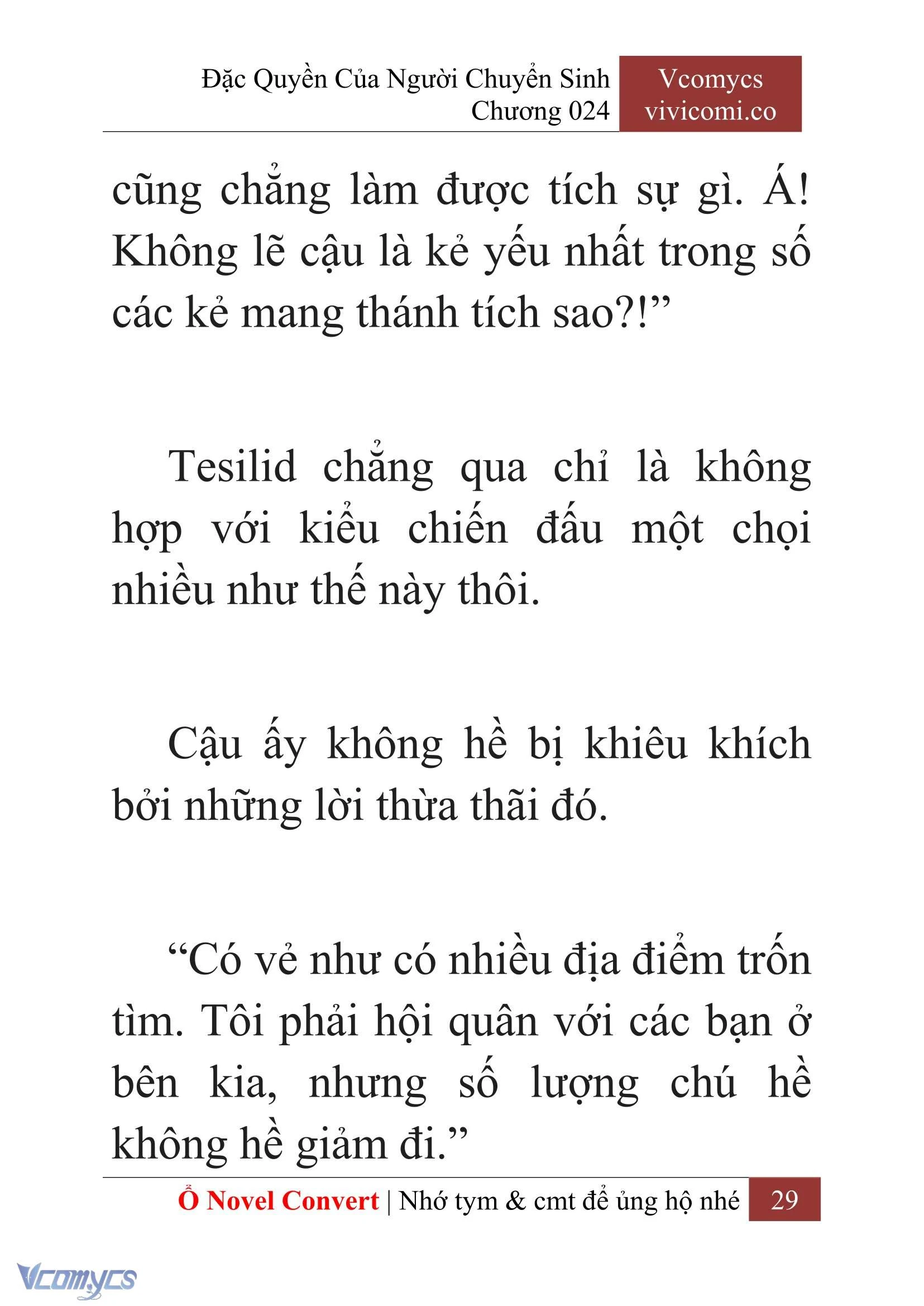 Đặc Quyền Của Người Chuyển Sinh
Chương 024

Vcomycs
vivicomi.co

cũng chẳng làm được tích sự gì. Á! Không lẽ cậu là kẻ yếu nhất trong số các kẻ mang thánh tích sao?!”

Tesilid chẳng qua chỉ là không hợp với kiểu chiến đấu một chọi nhiều như thế này thôi.

Cậu ấy không hề bị khiêu khích bởi những lời thừa thãi đó.

“Có vẻ như có nhiều địa điểm trốn tìm. Tôi phải hội quân với các bạn ở bên kia, nhưng số lượng chú hề không hề giảm đi.”

Ổ Novel Convert | Nhớ tym & cmt để ủng hộ nhé 29

Vcomycs